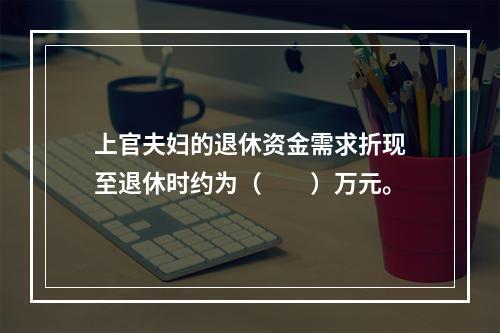 上官夫妇的退休资金需求折现至退休时约为（　　）万元。